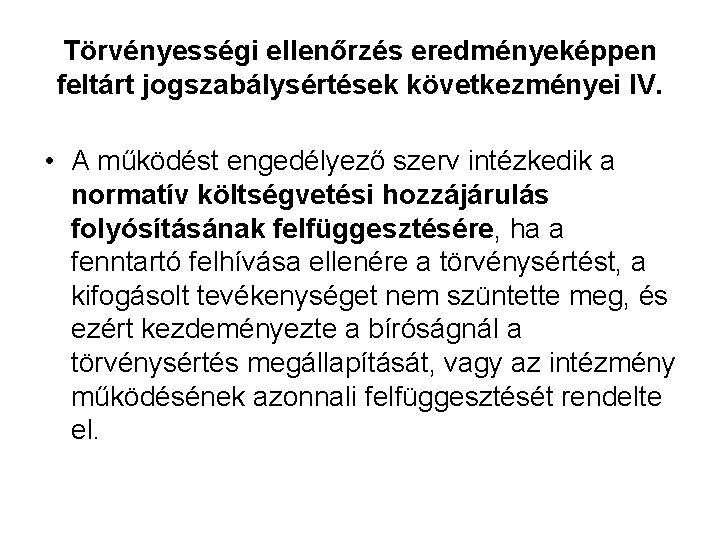 Törvényességi ellenőrzés eredményeképpen feltárt jogszabálysértések következményei IV.

• A működést engedélyező szerv intézkedik a normatív költségvetési hozzájárulás folyósításának felfüggesztésére, ha a fenntartó felhívása ellenére a törvénysértést, a kifogásolt tevékenységet nem szüntette meg, és ezért kezdeményezte a bíróságnál a törvénysértés megállapítását, vagy az intézmény működésének azonnali felfüggesztését rendelte el.